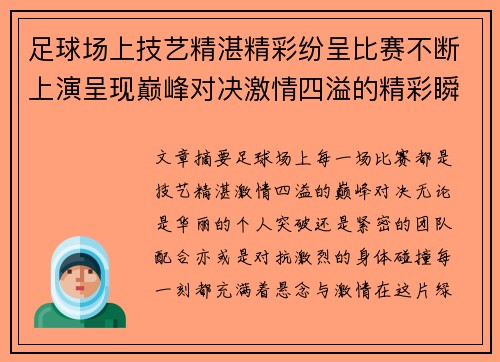 足球场上技艺精湛精彩纷呈比赛不断上演呈现巅峰对决激情四溢的精彩瞬

文章摘要足球场上每一场比赛都是技艺精湛激情四溢的巅峰对决无论是华丽的个人突破还是紧密的团队配合亦或是对抗激烈的身体碰撞每一刻都充满着悬念与激情在这片绿